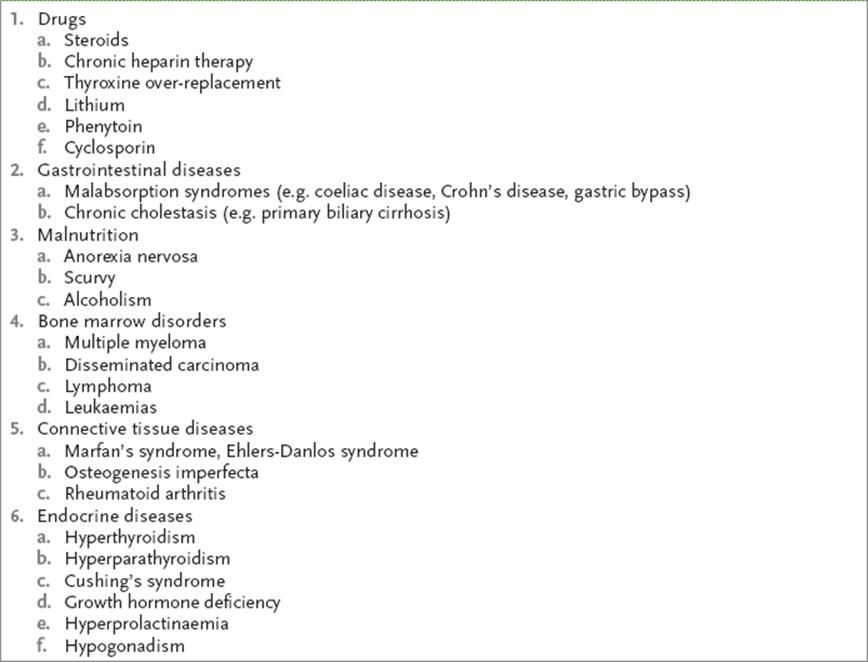 1. Drugs
a. Steroids
b. Chronic heparin therapy
c. Thyroxine over-replacement
d. Lithium
e. Phenytoin
f. Cyclosporin
2. Gastrointestinal diseases
a. Malabsorption syndromes (e.g. coeliac disease, Crohn's disease, gastric bypass)
b. Chronic cholestasis (e.g. primary biliary cirrhosis)
3. Malnutrition
a. Anorexia nervosa
b. Scurvy
c. Alcoholism
4. Bone marrow disorders
a. Multiple myeloma
b. Disseminated carcinoma
c. Lymphoma
d. Leukaemias
5. Connective tissue diseases
a. Marfan's syndrome, Ehlers-Danlos syndrome
b. Osteogenesis imperfecta
c. Rheumatoid arthritis
6. Endocrine diseases
a. Hyperthyroidism
b. Hyperparathyroidism
c. Cushing's syndrome
d. Growth hormone deficiency
e. Hyperprolactinaemia
f. Hypogonadism